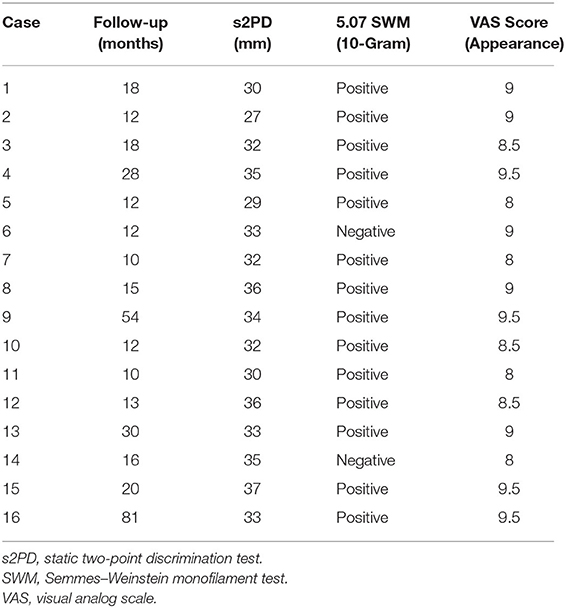 | Case | Follow-up (months) | s2PD (mm) | 5.07 SWM (10-Gram) | VAS Score (Appearance) |
|---|---|---|---|---|
| 1 | 18 | 30 | Positive | 9 |
| 2 | 12 | 27 | Positive | 9 |
| 3 | 18 | 32 | Positive | 8.5 |
| 4 | 28 | 35 | Positive | 9.5 |
| 5 | 12 | 29 | Positive | 8 |
| 6 | 12 | 33 | Negative | 9 |
| 7 | 10 | 32 | Positive | 8 |
| 8 | 15 | 36 | Positive | 9 |
| 9 | 54 | 34 | Positive | 9.5 |
| 10 | 12 | 32 | Positive | 8.5 |
| 11 | 10 | 30 | Positive | 8 |
| 12 | 13 | 36 | Positive | 8.5 |
| 13 | 30 | 33 | Positive | 9 |
| 14 | 16 | 35 | Negative | 8 |
| 15 | 20 | 37 | Positive | 9.5 |
| 16 | 81 | 33 | Positive | 9.5 |

s2PD, static two-point discrimination test.
SWM, Semmes–Weinstein monofilament test.
VAS, visual analog scale.